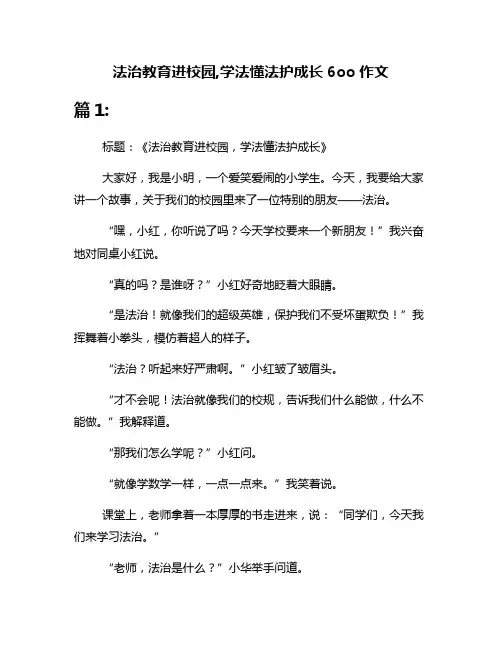 法治教育进校园,学法懂法护成长 600 作文

篇 1:

标题:《法治教育进校园,学法懂法护成长》

大家好,我是小明,一个爱笑爱闹的小学生。今天,我要给大家讲一个故事,关于我们的校园里来了一位特别的朋友——法治。

“嘿,小红,你听说了吗?今天学校要来一个新朋友!”我兴奋地对同桌小红说。

“真的吗?是谁呀?”小红好奇地眨着大眼睛。

“是法治!就像我们的超级英雄,保护我们不受坏蛋欺负!”我挥舞着小拳头,模仿着超人的样子。

“法治?听起来好严肃啊。”小红皱了皱眉头。

“才不会呢!法治就像我们的校规,告诉我们什么能做,什么不能做。”我解释道。

“那我们怎么学呢?”小红问。

“就像学数学一样,一点一点来。”我笑着说。

课堂上,老师拿着一本厚厚的书走进来,说:“同学们,今天我们来学习法治。”

“老师,法治是什么?”小华举手问道。